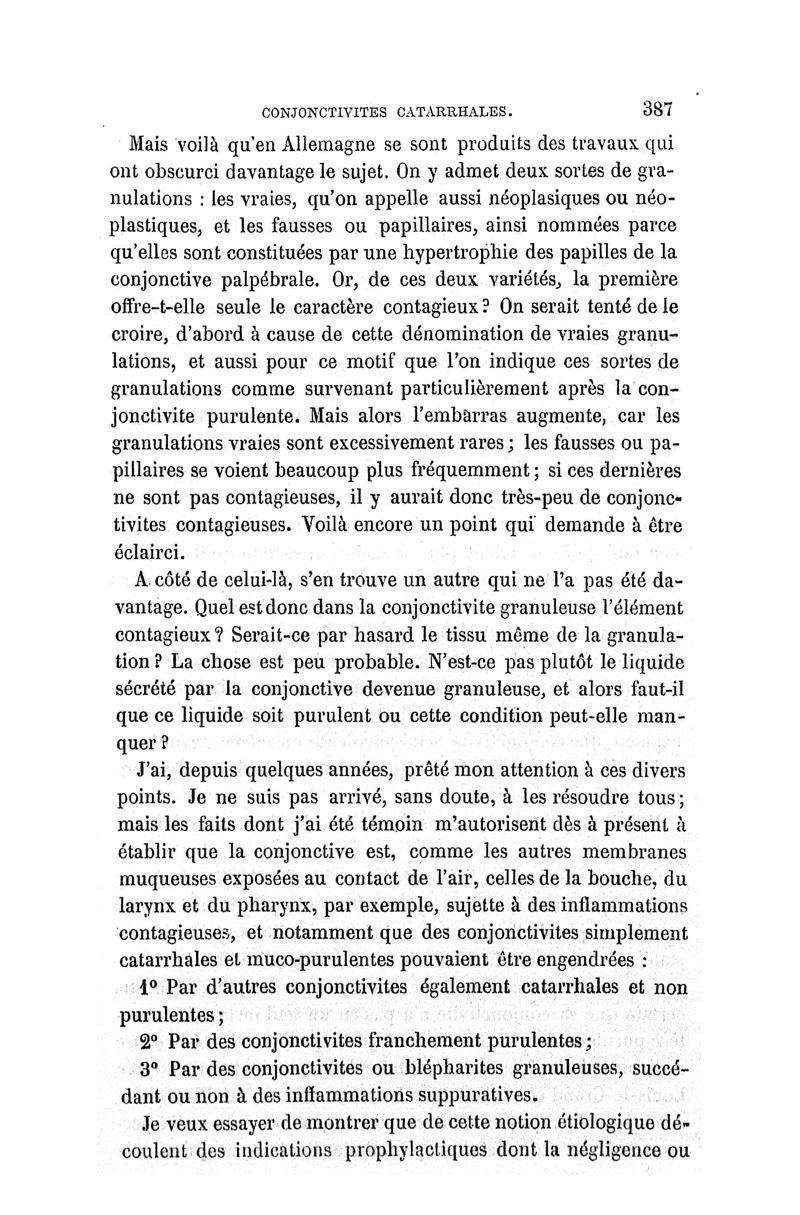 CONJONCTIVITES CATARRHALES. 387

Mais voilà qu'en Allemagne se sont produits des travaux qui ont obscurci davantage le sujet. On y admet deux sortes de granulations : les vraies, qu'on appelle aussi néoplasiques ou néoplastiques, et les fausses ou papillaires, ainsi nommées parce qu'elles sont constituées par une hypertrophie des papilles de la conjonctive palpébrale. Or, de ces deux variétés, la première offre-t-elle seule le caractère contagieux ? On serait tenté de le croire, d'abord à cause de cette dénomination de vraies granulations, et aussi pour ce motif que l'on indique ces sortes de granulations comme survenant particulièrement après la conjonctivite purulente. Mais alors l'embarras augmente, car les granulations vraies sont excessivement rares ; les fausses ou papillaires se voient beaucoup plus fréquemment ; si ces dernières ne sont pas contagieuses, il y aurait donc très-peu de conjonctivites contagieuses. Voilà encore un point qui demande à être éclairci.

A côté de celui-là, s'en trouve un autre qui ne l'a pas été davantage. Quel est donc dans la conjonctivite granuleuse l'élément contagieux ? Serait-ce par hasard le tissu même de la granulation ? La chose est peu probable. N'est-ce pas plutôt le liquide sécrété par la conjonctive devenue granuleuse, et alors faut-il que ce liquide soit purulent ou cette condition peut-elle manquer ?

J'ai, depuis quelques années, prêté mon attention à ces divers points. Je ne suis pas arrivé, sans doute, à les résoudre tous ; mais les faits dont j'ai été témoin m'autorisent dès à présent à établir que la conjonctive est, comme les autres membranes muqueuses exposées au contact de l'air, celles de la bouche, du larynx et du pharynx, par exemple, sujette à des inflammations contagieuses, et notamment que des conjonctivites simplement catarrhales et muco-purulentes pouvaient être engendrées :

1° Par d'autres conjonctivites également catarrhales et non purulentes ;

2° Par des conjonctivites franchement purulentes ;

3° Par des conjonctivites ou blépharites granuleuses, succédant ou non à des inflammations suppuratives.

Je veux essayer de montrer que de cette notion étiologique découlent des indications prophylactiques dont la négligence ou